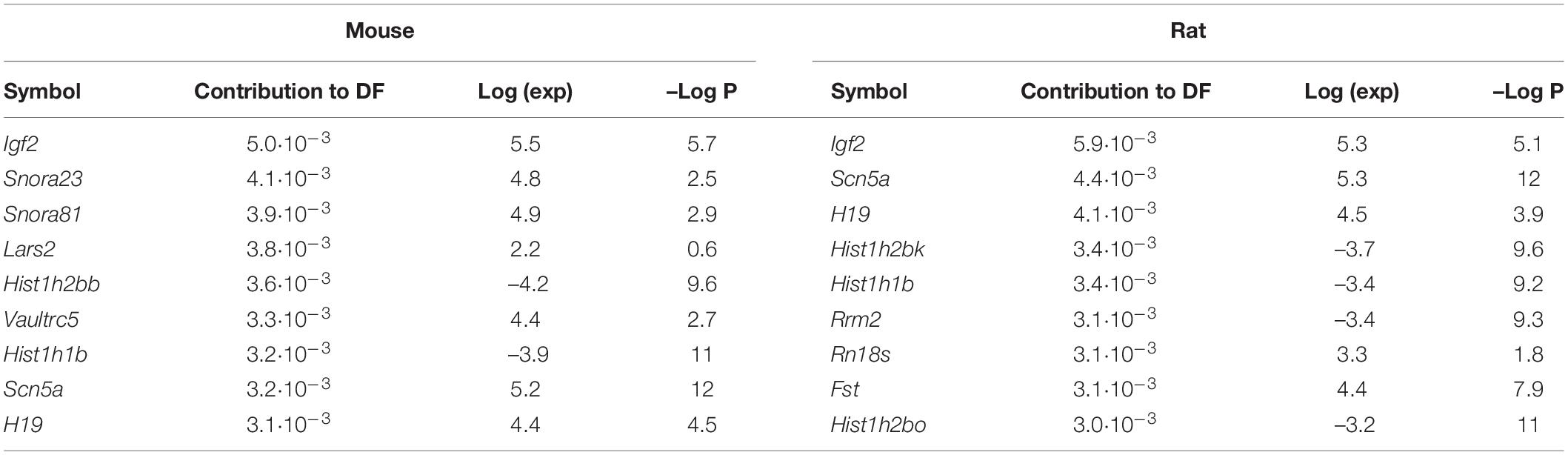 | Mouse | | | | Rat | | | |
|---|---|---|---|---|---|---|---|
| Symbol | Contribution to DF | Log (exp) | –Log P | Symbol | Contribution to DF | Log (exp) | –Log P |
| Igf2 | $5.0 \cdot 10^{-3}$ | 5.5 | 5.7 | Igf2 | $5.9 \cdot 10^{-3}$ | 5.3 | 5.1 |
| Snora23 | $4.1 \cdot 10^{-3}$ | 4.8 | 2.5 | Scn5a | $4.4 \cdot 10^{-3}$ | 5.3 | 12 |
| Snora81 | $3.9 \cdot 10^{-3}$ | 4.9 | 2.9 | H19 | $4.1 \cdot 10^{-3}$ | 4.5 | 3.9 |
| Lars2 | $3.8 \cdot 10^{-3}$ | 2.2 | 0.6 | Hist1h2bk | $3.4 \cdot 10^{-3}$ | –3.7 | 9.6 |
| Hist1h2bb | $3.6 \cdot 10^{-3}$ | –4.2 | 9.6 | Hist1h1b | $3.4 \cdot 10^{-3}$ | –3.4 | 9.2 |
| Vaultrc5 | $3.3 \cdot 10^{-3}$ | 4.4 | 2.7 | Rrm2 | $3.1 \cdot 10^{-3}$ | –3.4 | 9.3 |
| Hist1h1b | $3.2 \cdot 10^{-3}$ | –3.9 | 11 | Rn18s | $3.1 \cdot 10^{-3}$ | 3.3 | 1.8 |
| Scn5a | $3.2 \cdot 10^{-3}$ | 5.2 | 12 | Fst | $3.1 \cdot 10^{-3}$ | 4.4 | 7.9 |
| H19 | $3.1 \cdot 10^{-3}$ | 4.4 | 4.5 | Hist1h2bo | $3.0 \cdot 10^{-3}$ | –3.2 | 11 |